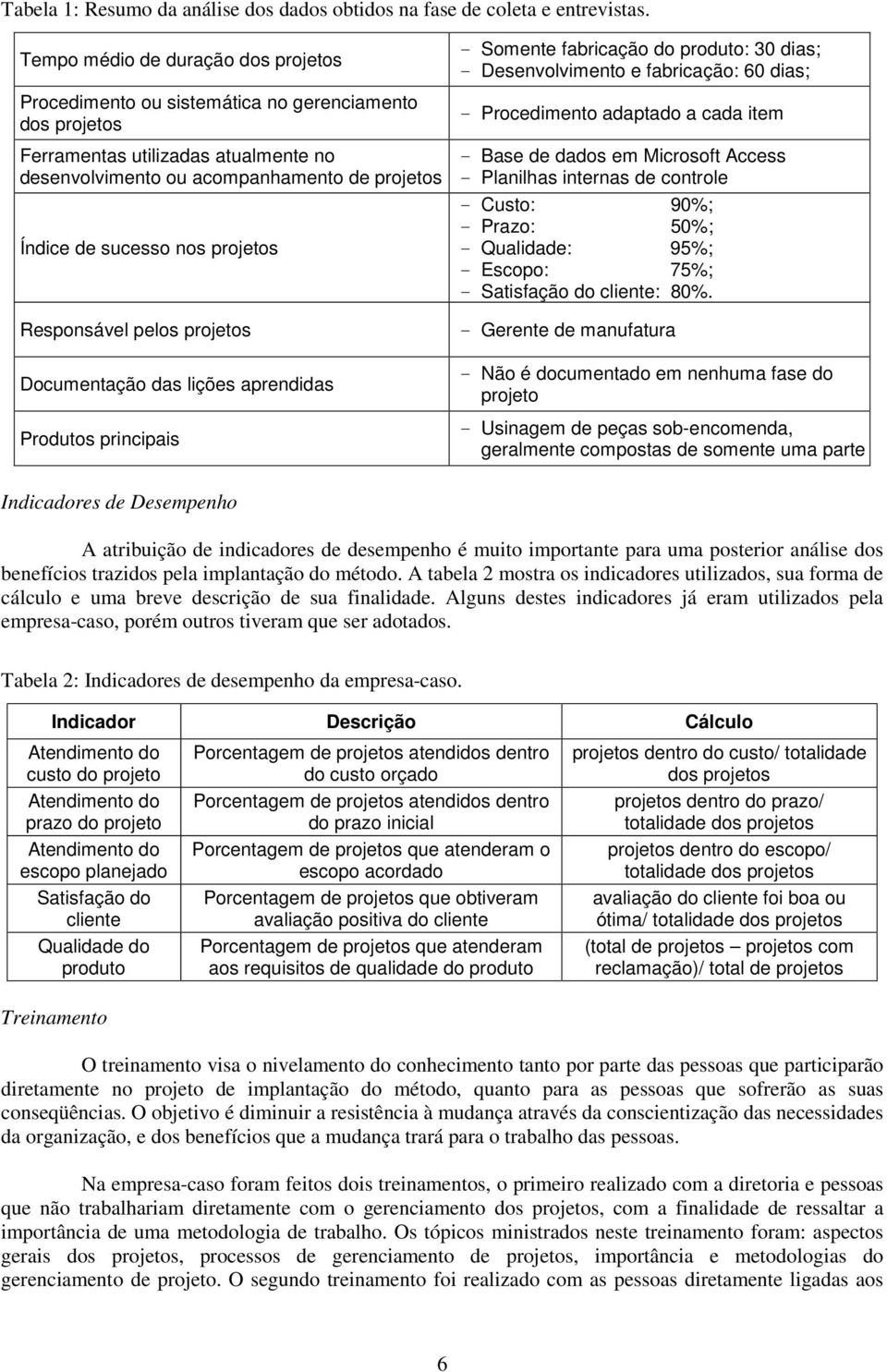 Tabela 1: Resumo da análise dos dados obtidos na fase de coleta e entrevistas.

| | |
|---|---|
| Tempo médio de duração dos projetos | - Somente fabricação do produto: 30 dias; - Desenvolvimento e fabricação: 60 dias; |
| Procedimento ou sistemática no gerenciamento dos projetos | - Procedimento adaptado a cada item |
| Ferramentas utilizadas atualmente no desenvolvimento ou acompanhamento de projetos | - Base de dados em Microsoft Access - Planilhas internas de controle |
| Índice de sucesso nos projetos | - Custo: 90%; - Prazo: 50%; - Qualidade: 95%; - Escopo: 75%; - Satisfação do cliente: 80%. |
| Responsável pelos projetos | - Gerente de manufatura |
| Documentação das lições aprendidas | - Não é documentado em nenhuma fase do projeto |
| Produtos principais | - Usinagem de peças sob-encomenda, geralmente compostas de somente uma parte |

Indicadores de Desempenho

A atribuição de indicadores de desempenho é muito importante para uma posterior análise dos benefícios trazidos pela implantação do método. A tabela 2 mostra os indicadores utilizados, sua forma de cálculo e uma breve descrição de sua finalidade. Alguns destes indicadores já eram utilizados pela empresa-caso, porém outros tiveram que ser adotados.

Tabela 2: Indicadores de desempenho da empresa-caso.

| Indicador | Descrição | Cálculo |
|---|---|---|
| Atendimento do custo do projeto | Porcentagem de projetos atendidos dentro do custo orçado | projetos dentro do custo/ totalidade dos projetos |
| Atendimento do prazo do projeto | Porcentagem de projetos atendidos dentro do prazo inicial | projetos dentro do prazo/ totalidade dos projetos |
| Atendimento do escopo planejado | Porcentagem de projetos que atenderam o escopo acordado | projetos dentro do escopo/ totalidade dos projetos |
| Satisfação do cliente | Porcentagem de projetos que obtiveram avaliação positiva do cliente | avaliação do cliente foi boa ou ótima/ totalidade dos projetos |
| Qualidade do produto | Porcentagem de projetos que atenderam aos requisitos de qualidade do produto | (total de projetos – projetos com reclamação)/ total de projetos |

Treinamento

O treinamento visa o nivelamento do conhecimento tanto por parte das pessoas que participarão diretamente no projeto de implantação do método, quanto para as pessoas que sofrerão as suas conseqüências. O objetivo é diminuir a resistência à mudança através da conscientização das necessidades da organização, e dos benefícios que a mudança trará para o trabalho das pessoas.

Na empresa-caso foram feitos dois treinamentos, o primeiro realizado com a diretoria e pessoas que não trabalhariam diretamente com o gerenciamento dos projetos, com a finalidade de ressaltar a importância de uma metodologia de trabalho. Os tópicos ministrados neste treinamento foram: aspectos gerais dos projetos, processos de gerenciamento de projetos, importância e metodologias do gerenciamento de projeto. O segundo treinamento foi realizado com as pessoas diretamente ligadas aos

6